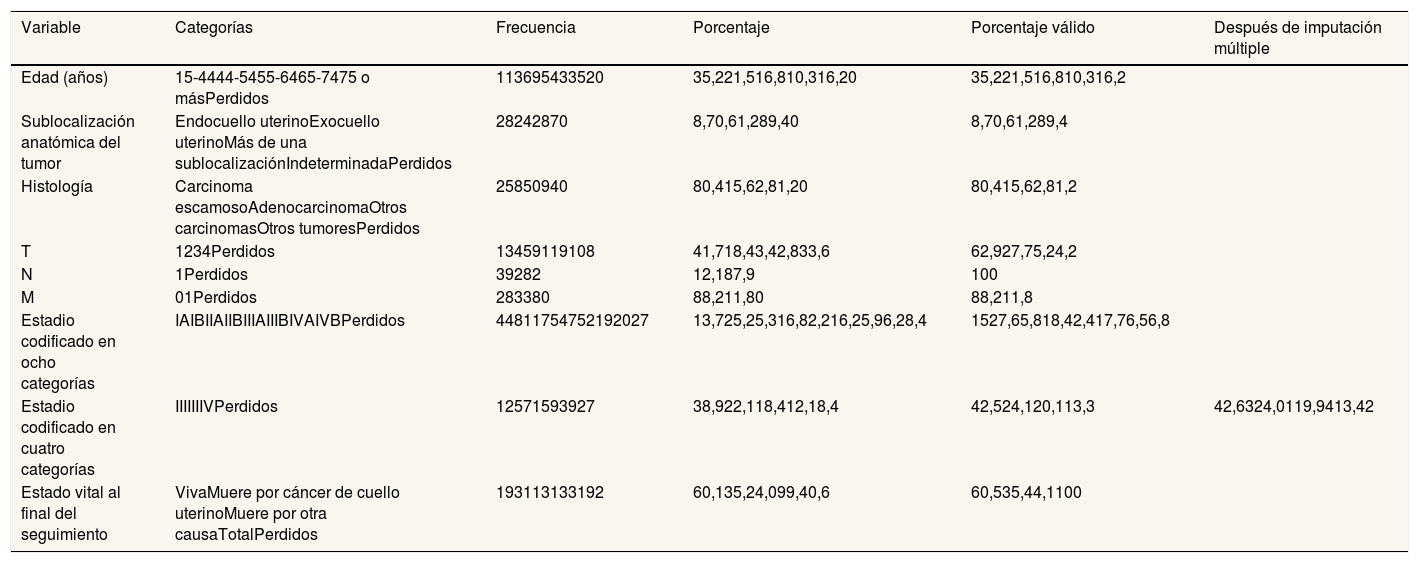 | Variable | Categorías | Frecuencia | Porcentaje | Porcentaje válido | Después de imputación múltiple |
|---|---|---|---|---|---|
| Edad (años) | 15-4444-5455-6465-7475 o másPerdidos | 113695433520 | 35,221,516,810,316,20 | 35,221,516,810,316,2 | |
| Sublocalización anatómica del tumor | Endocuello uterinoExocuello uterinoMás de una sublocalizaciónIndeterminadaPerdidos | 28242870 | 8,70,61,289,40 | 8,70,61,289,4 | |
| Histología | Carcinoma escamosoAdenocarcinomaOtros carcinomasOtros tumoresPerdidos | 25850940 | 80,415,62,81,20 | 80,415,62,81,2 | |
| T | 1234Perdidos | 13459119108 | 41,718,43,42,833,6 | 62,927,75,24,2 | |
| N | 1Perdidos | 39282 | 12,187,9 | 100 | |
| M | 01Perdidos | 283380 | 88,211,80 | 88,211,8 | |
| Estadio codificado en ocho categorías | IAIBIIAIIBIIIAIIIBIVAIVBPerdidos | 44811754752192027 | 13,725,25,316,82,216,25,96,28,4 | 1527,65,818,42,417,76,56,8 | |
| Estadio codificado en cuatro categorías | IIIIIIIVPerdidos | 12571593927 | 38,922,118,412,18,4 | 42,524,120,113,3 | 42,6324,0119,9413,42 |
| Estado vital al final del seguimiento | VivaMuere por cáncer de cuello uterinoMuere por otra causaTotalPerdidos | 193113133192 | 60,135,24,099,40,6 | 60,535,44,1100 | |